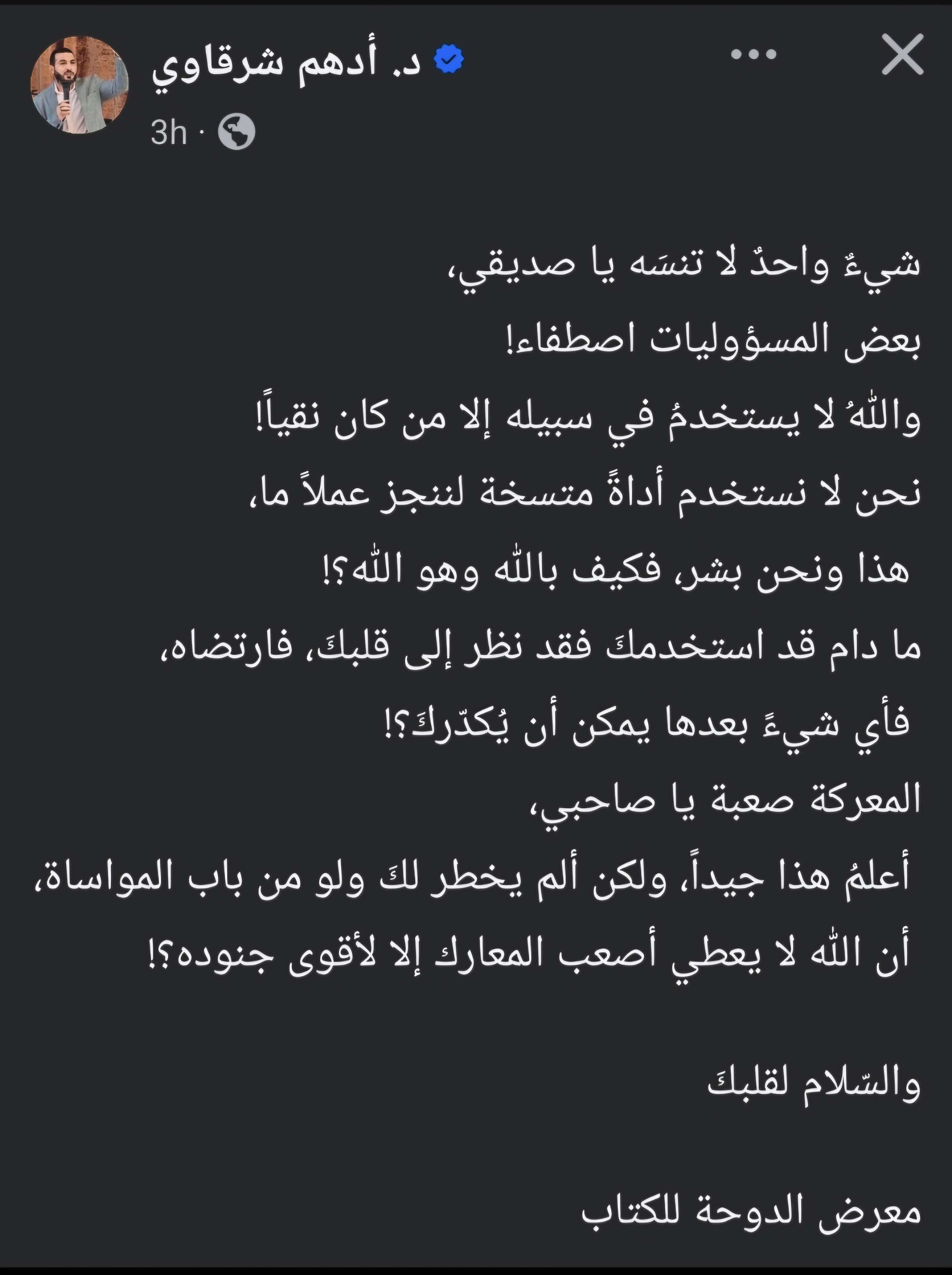 د. أدهم شرقاوي
3h ·

شيءٌ واحدٌ لا تنسَه يا صديقي،
بعض المسؤوليات اصطفاء!
واللهُ لا يستخدمُ في سبيله إلا من كان نقياً!
نحن لا نستخدم أداةً متسخة لننجز عملاً ما،
هذا ونحن بشر، فكيف بالله وهو الله؟!
ما دام قد استخدمكَ فقد نظر إلى قلبكَ، فارتضاه،
فأي شيءً بعدها يمكن أن يُكدّركَ؟!
المعركة صعبة يا صاحبي،
أعلمُ هذا جيداً، ولكن ألم يخطر لكَ ولو من باب المواساة،
أن الله لا يعطي أصعب المعارك إلا لأقوى جنوده؟!

والسّلام لقلبكَ

معرض الدوحة للكتاب